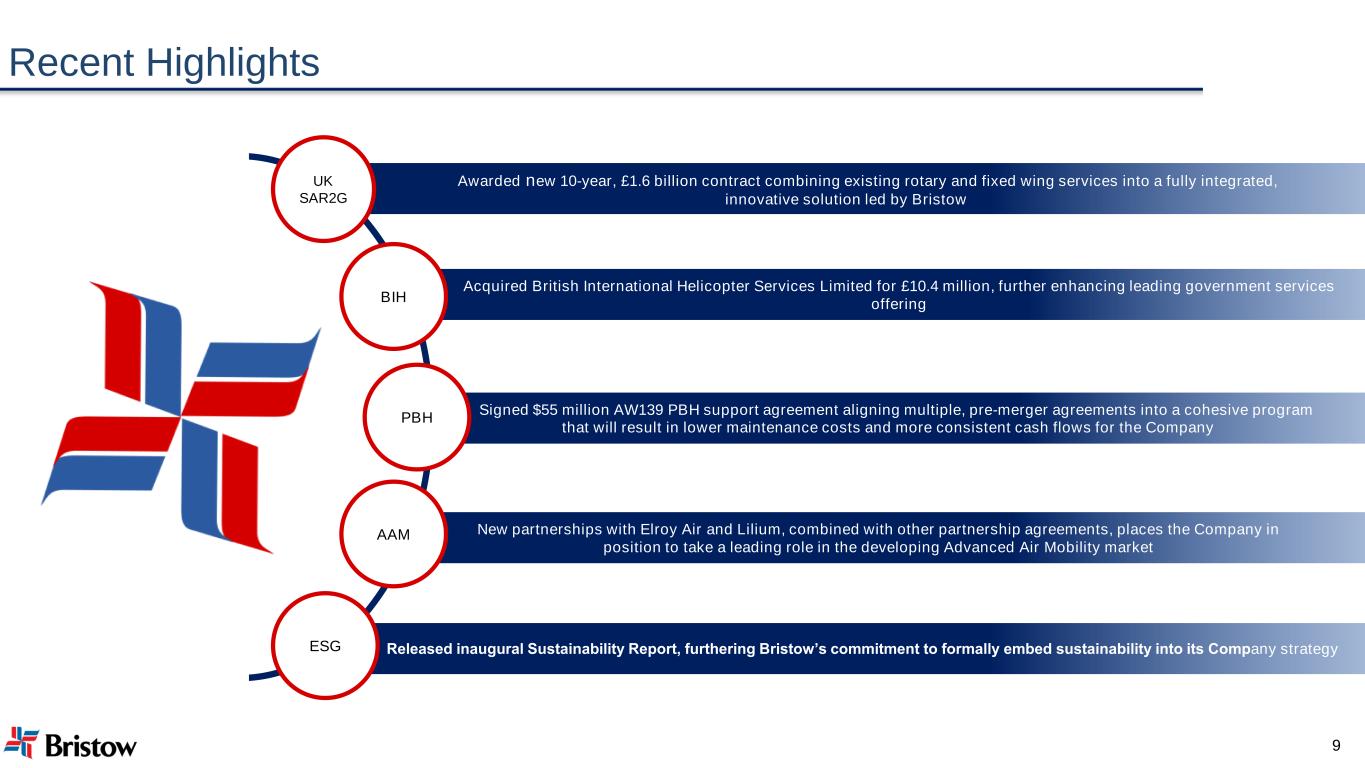 Recent Highlights

UK SAR2G

Awarded new 10-year, £1.6 billion contract combining existing rotary and fixed wing services into a fully integrated, innovative solution led by Bristow

BIH

Acquired British International Helicopter Services Limited for £10.4 million, further enhancing leading government services offering

PBH

Signed $55 million AW139 PBH support agreement aligning multiple, pre-merger agreements into a cohesive program that will result in lower maintenance costs and more consistent cash flows for the Company

AAM

New partnerships with Elroy Air and Lilium, combined with other partnership agreements, places the Company in position to take a leading role in the developing Advanced Air Mobility market

ESG

Released inaugural Sustainability Report, furthering Bristow's commitment to formally embed sustainability into its Company strategy

Bristow

9